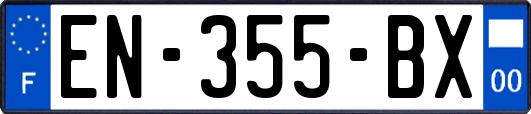 F
EN-355-BX
00